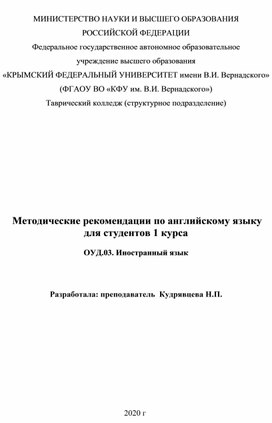 МИНИСТЕРСТВО НАУКИ И ВЫСШЕГО ОБРАЗОВАНИЯ
РОССИЙСКОЙ ФЕДЕРАЦИИ
Федеральное государственное автономное образовательное
учреждение высшего образования
«КРЫМСКИЙ ФЕДЕРАЛЬНЫЙ УНИВЕРСИТЕТ имени В.И. Вернадского»
(ФГАОУ ВО «КФУ им. В.И. Вернадского»)
Таврический колледж (структурное подразделение)

Методические рекомендации по английскому языку для студентов 1 курса

ОУД.03. Иностранный язык

Разработала: преподаватель Кудрявцева Н.П.

2020 г